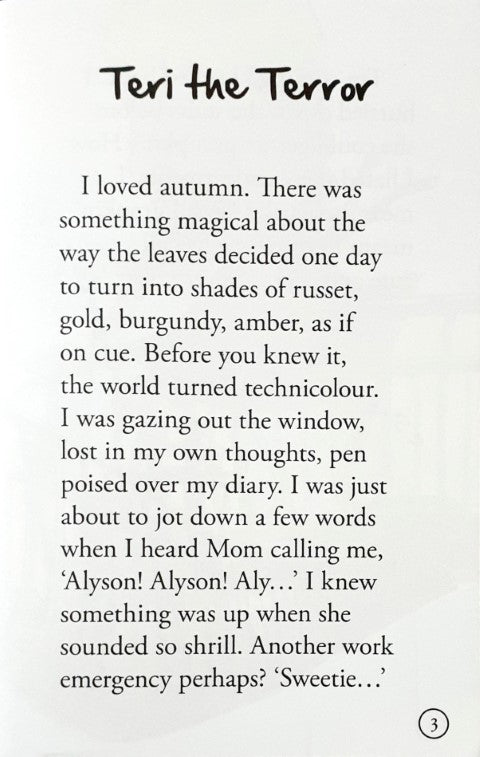 Teri the Terror

I loved autumn. There was something magical about the way the leaves decided one day to turn into shades of russet, gold, burgundy, amber, as if on cue. Before you knew it, the world turned technicolour. I was gazing out the window, lost in my own thoughts, pen poised over my diary. I was just about to jot down a few words when I heard Mom calling me, 'Alyson! Alyson! Aly...' I knew something was up when she sounded so shrill. Another work emergency perhaps? 'Sweetie...'

3